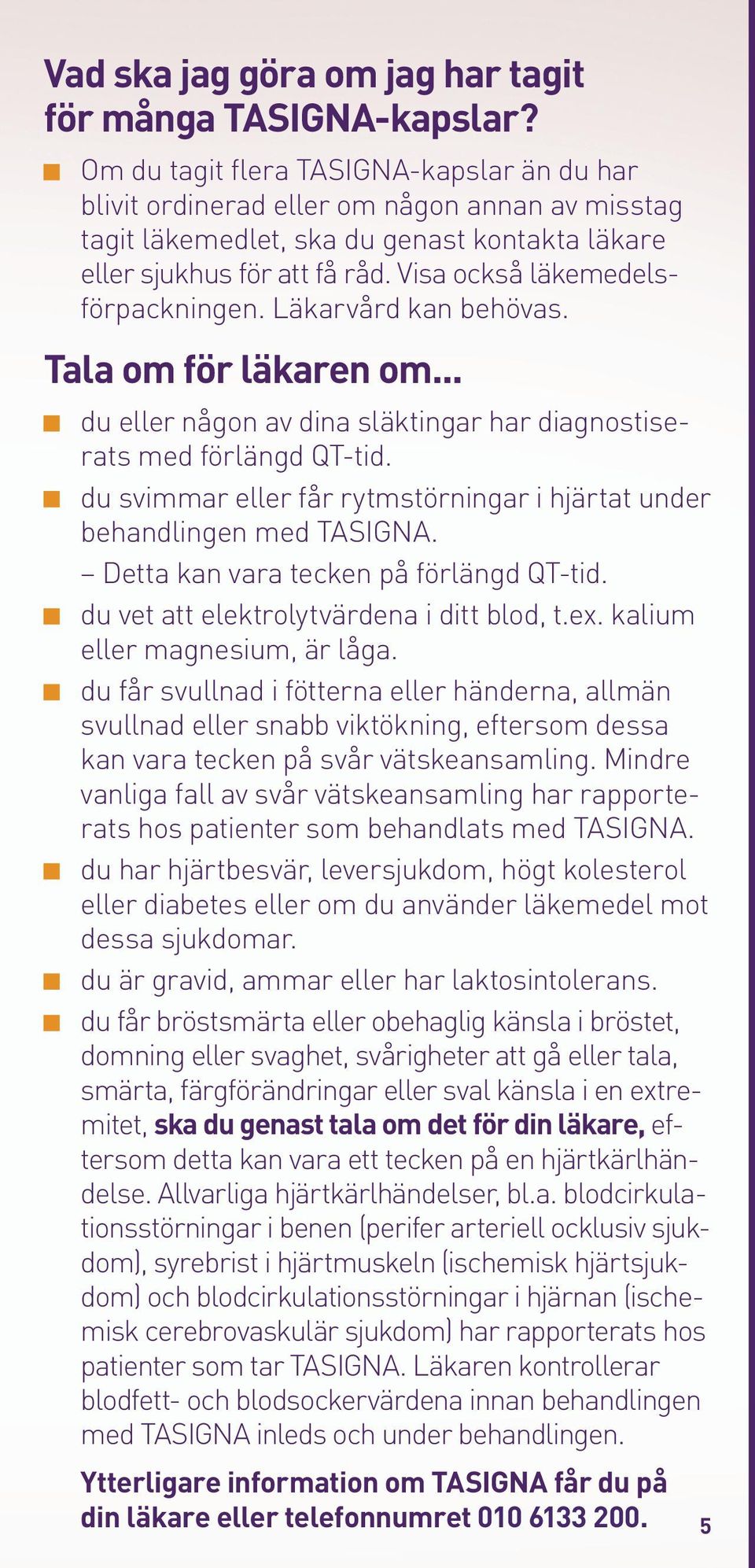 Vad ska jag göra om jag har tagit för många TASIGNA-kapslar?

Om du tagit flera TASIGNA-kapslar än du har blivit ordinerad eller om någon annan av misstag tagit läkemedlet, ska du genast kontakta läkare eller sjukhus för att få råd. Visa också läkemedelsförpackningen. Läkarvård kan behövas.

Tala om för läkaren om...

du eller någon av dina släktingar har diagnostiserats med förlängd QT-tid.

du svimmar eller får rytmstörningar i hjärtat under behandlingen med TASIGNA.
– Detta kan vara tecken på förlängd QT-tid.

du vet att elektrolytvärdena i ditt blod, t.ex. kalium eller magnesium, är låga.

du får svullnad i fötterna eller händerna, allmän svullnad eller snabb viktökning, eftersom dessa kan vara tecken på svår vätskeansamling. Mindre vanliga fall av svår vätskeansamling har rapporterats hos patienter som behandlats med TASIGNA.

du har hjärtbesvär, leversjukdom, högt kolesterol eller diabetes eller om du använder läkemedel mot dessa sjukdomar.

du är gravid, ammar eller har laktosintolerans.

du får bröstsmärta eller obehaglig känsla i bröstet, domning eller svaghet, svårigheter att gå eller tala, smärta, färgförändringar eller sval känsla i en extremitet, ska du genast tala om det för din läkare, eftersom detta kan vara ett tecken på en hjärtkärlhändelse. Allvarliga hjärtkärlhändelser, bl.a. blodcirkulationsstörningar i benen (perifer arteriell ocklusiv sjukdom), syrebrist i hjärtmuskeln (ischemisk hjärtsjukdom) och blodcirkulationsstörningar i hjärnan (ischemisk cerebrovaskulär sjukdom) har rapporterats hos patienter som tar TASIGNA. Läkaren kontrollerar blodfett- och blodsockervärdena innan behandlingen med TASIGNA inleds och under behandlingen.

Ytterligare information om TASIGNA får du på din läkare eller telefonnumret 010 6133 200.

5